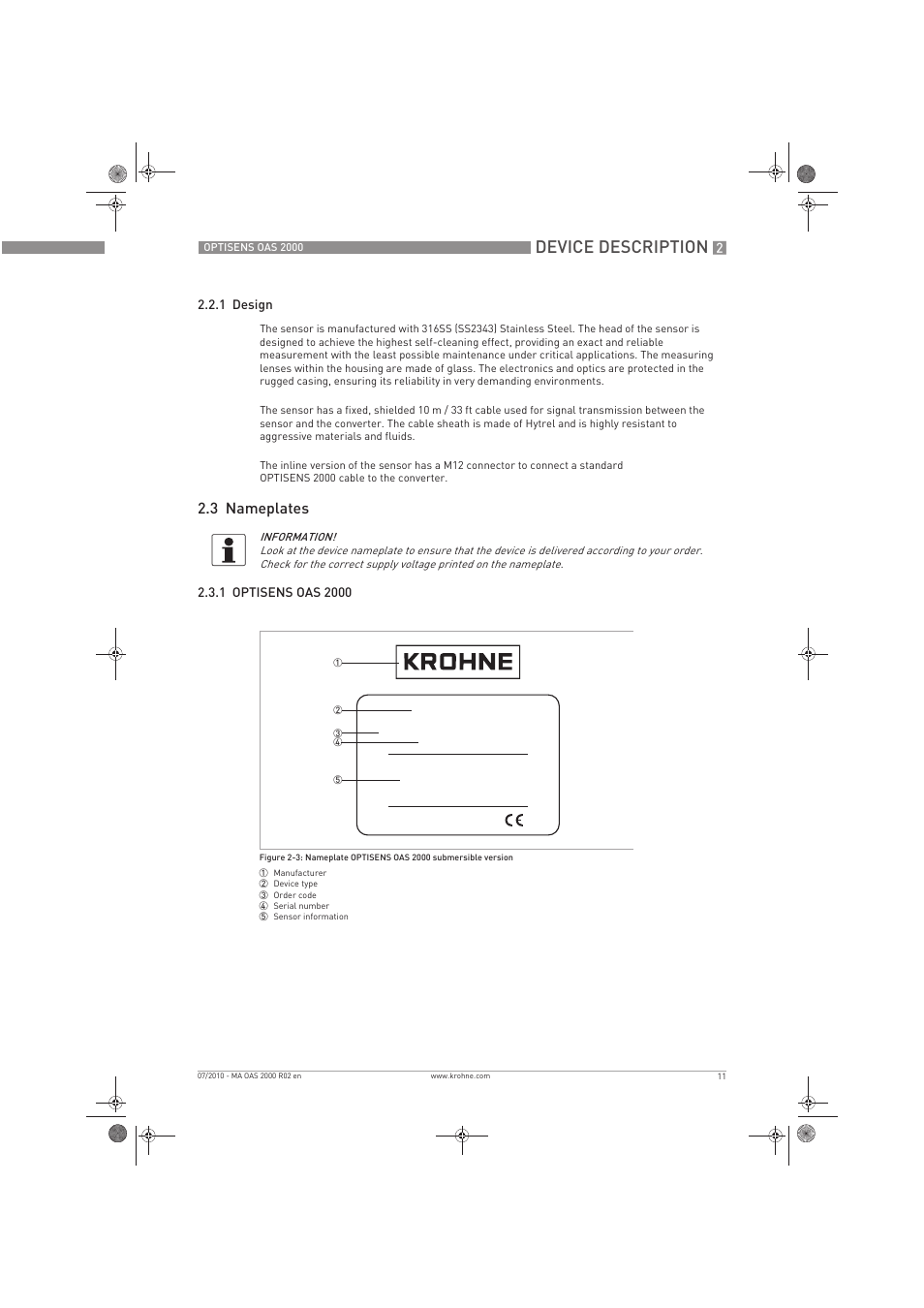 OPTISENS OAS 2000

DEVICE DESCRIPTION 2

2.2.1 Design

The sensor is manufactured with 316SS (SS2343) Stainless Steel. The head of the sensor is designed to achieve the highest self-cleaning effect, providing an exact and reliable measurement with the least possible maintenance under critical applications. The measuring lenses within the housing are made of glass. The electronics and optics are protected in the rugged casing, ensuring its reliability in very demanding environments.

The sensor has a fixed, shielded 10 m / 33 ft cable used for signal transmission between the sensor and the converter. The cable sheath is made of Hytrel and is highly resistant to aggressive materials and fluids.

The inline version of the sensor has a M12 connector to connect a standard OPTISENS 2000 cable to the converter.

2.3 Nameplates

INFORMATION!
Look at the device nameplate to ensure that the device is delivered according to your order. Check for the correct supply voltage printed on the nameplate.

2.3.1 OPTISENS OAS 2000

①
KROHNE
②
③
④
⑤
CE

Figure 2-3: Nameplate OPTISENS OAS 2000 submersible version

① Manufacturer
② Device type
③ Order code
④ Serial number
⑤ Sensor information

07/2010 - MA OAS 2000 R02 en

www.krohne.com

11